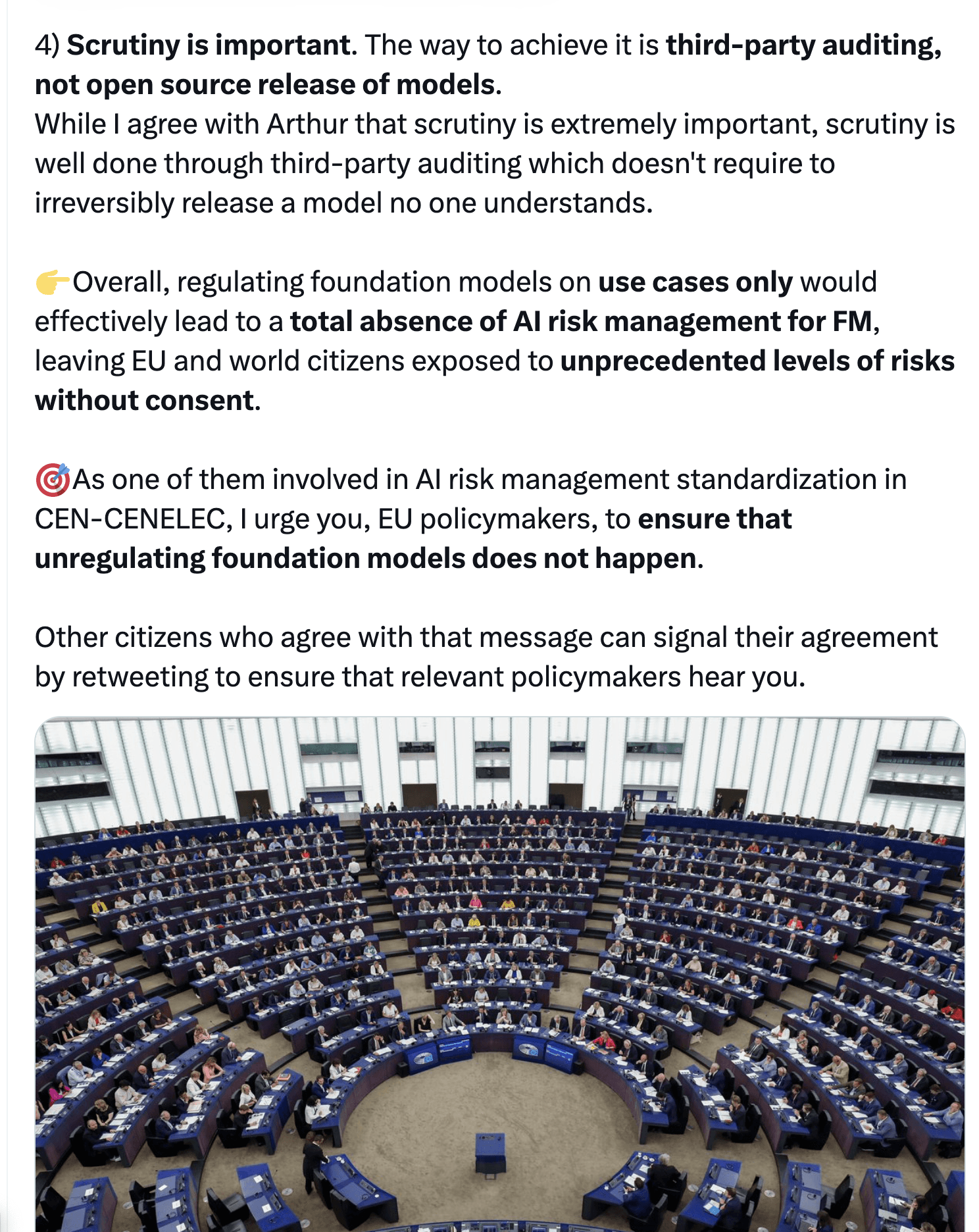 4) Scrutiny is important. The way to achieve it is third-party auditing, not open source release of models.
While I agree with Arthur that scrutiny is extremely important, scrutiny is well done through third-party auditing which doesn't require to irreversibly release a model no one understands.

👉Overall, regulating foundation models on use cases only would effectively lead to a total absence of AI risk management for FM, leaving EU and world citizens exposed to unprecedented levels of risks without consent.

🎯As one of them involved in AI risk management standardization in CEN-CENELEC, I urge you, EU policymakers, to ensure that unregulating foundation models does not happen.

Other citizens who agree with that message can signal their agreement by retweeting to ensure that relevant policymakers hear you.